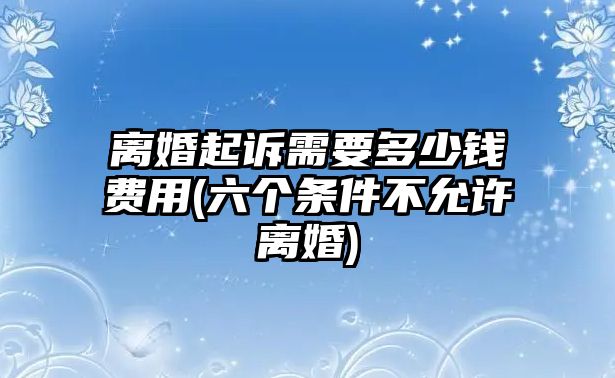 离婚起诉需要多少钱费用(六个条件不允许离婚)